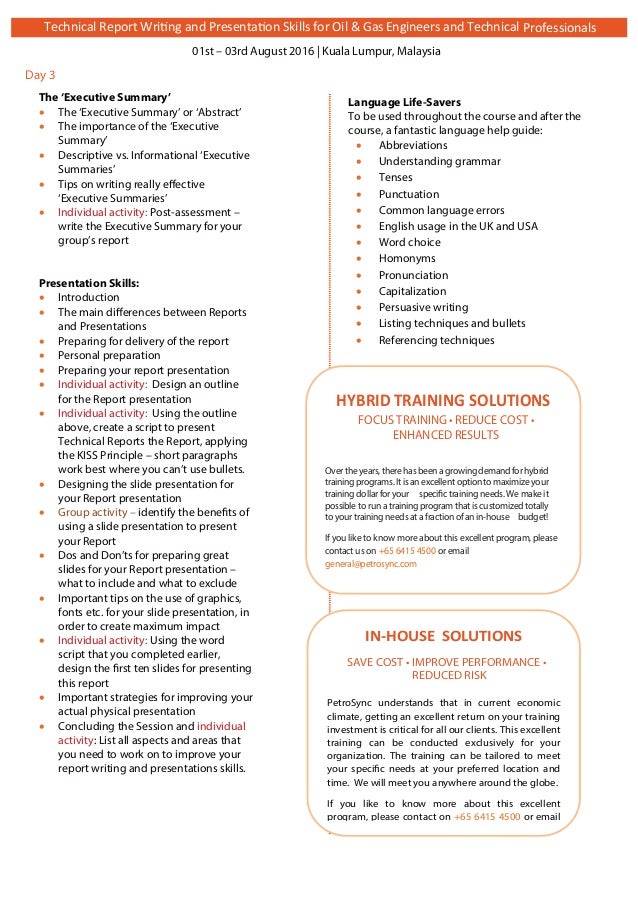 Technical Report Writing and Presentation Skills for Oil & Gas Engineers and Technical Professionals

01st – 03rd August 2016 | Kuala Lumpur, Malaysia

Day 3

**The 'Executive Summary'**
- The 'Executive Summary' or 'Abstract'
- The importance of the 'Executive Summary'
- Descriptive vs. Informational 'Executive Summaries'
- Tips on writing really effective 'Executive Summaries'
- Individual activity: Post-assessment – write the Executive Summary for your group's report

**Presentation Skills:**
- Introduction
- The main differences between Reports and Presentations
- Preparing for delivery of the report
- Personal preparation
- Preparing your report presentation
- Individual activity: Design an outline for the Report presentation
- Individual activity: Using the outline above, create a script to present Technical Reports the Report, applying the KISS Principle – short paragraphs work best where you can't use bullets.
- Designing the slide presentation for your Report presentation
- Group activity – identify the benefits of using a slide presentation to present your Report
- Dos and Don'ts for preparing great slides for your Report presentation – what to include and what to exclude
- Important tips on the use of graphics, fonts etc. for your slide presentation, in order to create maximum impact
- Individual activity: Using the word script that you completed earlier, design the first ten slides for presenting this report
- Important strategies for improving your actual physical presentation
- Concluding the Session and individual activity: List all aspects and areas that you need to work on to improve your report writing and presentations skills.

**Language Life-Savers**
To be used throughout the course and after the course, a fantastic language help guide:
- Abbreviations
- Understanding grammar
- Tenses
- Punctuation
- Common language errors
- English usage in the UK and USA
- Word choice
- Homonyms
- Pronunciation
- Capitalization
- Persuasive writing
- Listing techniques and bullets
- Referencing techniques

HYBRID TRAINING SOLUTIONS
FOCUS TRAINING • REDUCE COST • ENHANCED RESULTS

Over the years, there has been a growing demand for hybrid training programs. It is an excellent option to maximize your training dollar for your specific training needs. We make it possible to run a training program that is customized totally to your training needs at a fraction of an in-house budget!

If you like to know more about this excellent program, please contact us on +65 6415 4500 or email general@petrosync.com

IN-HOUSE SOLUTIONS
SAVE COST • IMPROVE PERFORMANCE • REDUCED RISK

PetroSync understands that in current economic climate, getting an excellent return on your training investment is critical for all our clients. This excellent training can be conducted exclusively for your organization. The training can be tailored to meet your specific needs at your preferred location and time. We will meet you anywhere around the globe.

If you like to know more about this excellent program, please contact on +65 6415 4500 or email